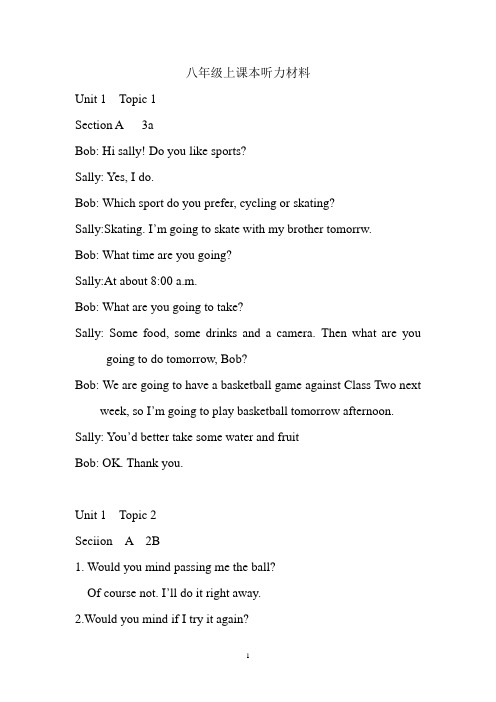 八年级上课本听力材料

Unit 1 Topic 1

Section A 3a

Bob: Hi sally! Do you like sports?

Sally: Yes, I do.

Bob: Which sport do you prefer, cycling or skating?

Sally:Skating. I'm going to skate with my brother tomorrw.

Bob: What time are you going?

Sally:At about 8:00 a.m.

Bob: What are you going to take?

Sally: Some food, some drinks and a camera. Then what are you going to do tomorrow, Bob?

Bob: We are going to have a basketball game against Class Two next week, so I'm going to play basketball tomorrow afternoon.

Sally: You'd better take some water and fruit

Bob: OK. Thank you.

Unit 1 Topic 2

Seciion A 2B

1. Would you mind passing me the ball?

Of course not. I'll do it right away.

2.Would you mind if I try it again?

1